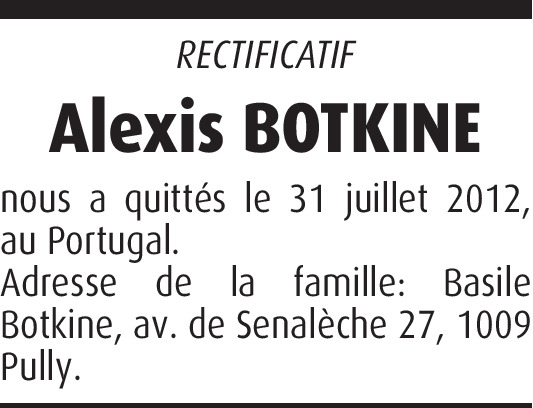 RECTIFICATIF

Alexis BOTKINE

nous a quittés le 31 juillet 2012, au Portugal.
Adresse de la famille: Basile Botkine, av. de Senalèche 27, 1009 Pully.